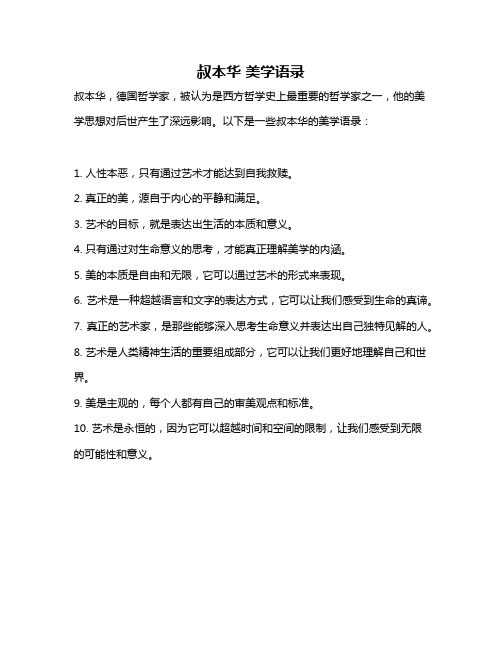 叔本华 美学语录

叔本华，德国哲学家，被认为是西方哲学史上最重要的哲学家之一，他的美学思想对后世产生了深远影响。以下是一些叔本华的美学语录：

1. 人性本恶，只有通过艺术才能达到自我救赎。

2. 真正的美，源自于内心的平静和满足。

3. 艺术的目标，就是表达出生活的本质和意义。

4. 只有通过对生命意义的思考，才能真正理解美学的内涵。

5. 美的本质是自由和无限，它可以通过艺术的形式来表现。

6. 艺术是一种超越语言和文字的表达方式，它可以让我们感受到生命的真谛。

7. 真正的艺术家，是那些能够深入思考生命意义并表达出自己独特见解的人。

8. 艺术是人类精神生活的重要组成部分，它可以让我们更好地理解自己和世界。

9. 美是主观的，每个人都有自己的审美观点和标准。

10. 艺术是永恒的，因为它可以超越时间和空间的限制，让我们感受到无限的可能性和意义。